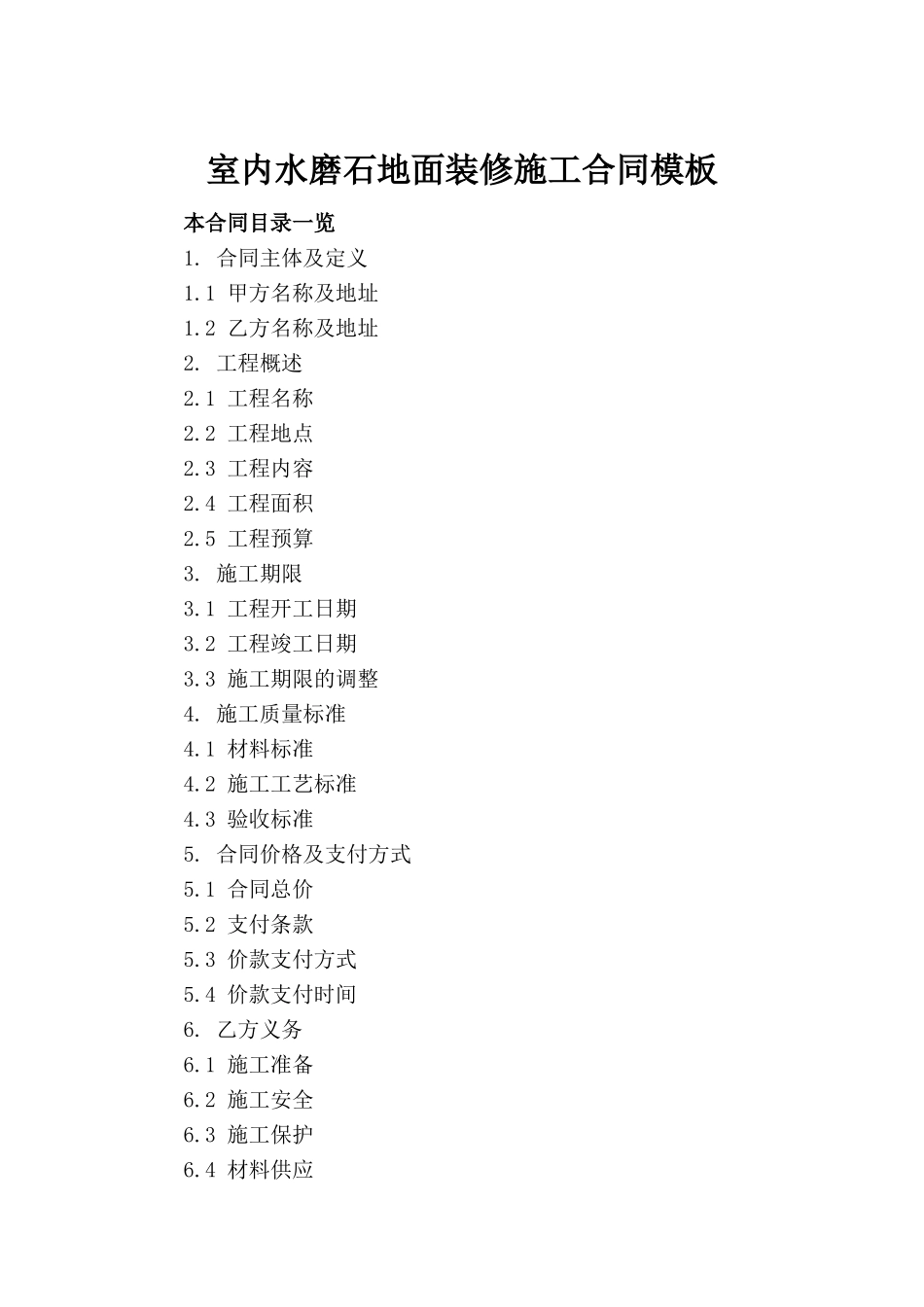 室内水磨石地面装修施工合同模板

本合同目录一览

1. 合同主体及定义

1.1 甲方名称及地址

1.2 乙方名称及地址

2. 工程概述

2.1 工程名称

2.2 工程地点

2.3 工程内容

2.4 工程面积

2.5 工程预算

3. 施工期限

3.1 工程开工日期

3.2 工程竣工日期

3.3 施工期限的调整

4. 施工质量标准

4.1 材料标准

4.2 施工工艺标准

4.3 验收标准

5. 合同价格及支付方式

5.1 合同总价

5.2 支付条款

5.3 价款支付方式

5.4 价款支付时间

6. 乙方义务

6.1 施工准备

6.2 施工安全

6.3 施工保护

6.4 材料供应